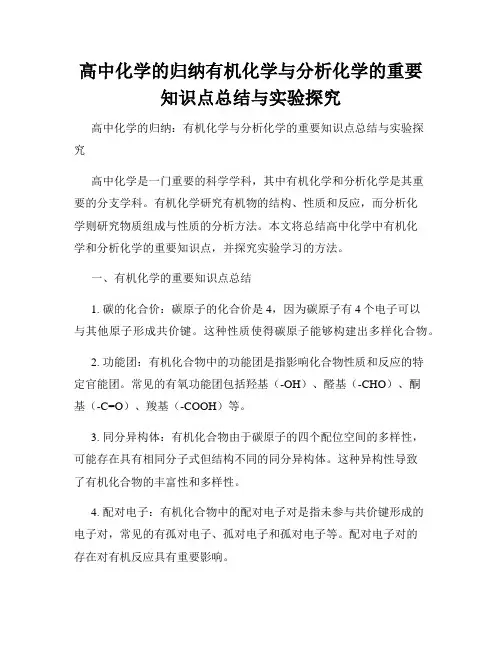 高中化学的归纳有机化学与分析化学的重要知识点总结与实验探究

高中化学的归纳：有机化学与分析化学的重要知识点总结与实验探究

高中化学是一门重要的科学学科，其中有机化学和分析化学是其重要的分支学科。有机化学研究有机物的结构、性质和反应，而分析化学则研究物质组成与性质的分析方法。本文将总结高中化学中有机化学和分析化学的重要知识点，并探究实验学习的方法。

一、有机化学的重要知识点总结

1. 碳的化合价：碳原子的化合价是 4，因为碳原子有 4 个电子可以与其他原子形成共价键。这种性质使得碳原子能够构建出多样化合物。

2. 功能团：有机化合物中的功能团是指影响化合物性质和反应的特定官能团。常见的有氧功能团包括羟基（-OH）、醛基（-CHO）、酮基（-C=O）、羧基（-COOH）等。

3. 同分异构体：有机化合物由于碳原子的四个配位空间的多样性，可能存在具有相同分子式但结构不同的同分异构体。这种异构性导致了有机化合物的丰富性和多样性。

4. 配对电子：有机化合物中的配对电子对是指未参与共价键形成的电子对，常见的有孤对电子、孤对电子和孤对电子等。配对电子对的存在对有机反应具有重要影响。